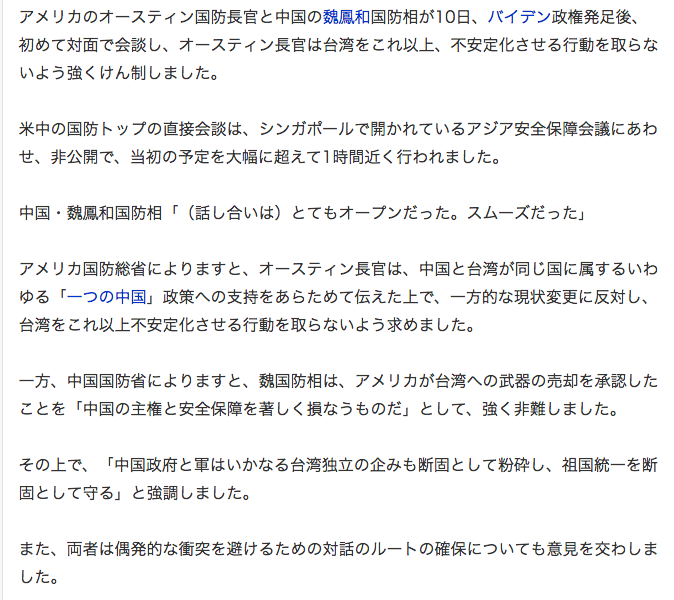 アメリカのオースティン国防長官と中国の魏鳳和国防相が10日、バイデン政権発足後、初めて対面で会談し、オースティン長官は台湾をこれ以上、不安定化させる行動を取らないよう強くけん制しました。

米中の国防トップの直接会談は、シンガポールで開かれているアジア安全保障会議にあわせ、非公開で、当初の予定を大幅に超えて1時間近く行われました。

中国・魏鳳和国防相「（話し合いは）とてもオープンだった。スムーズだった」

アメリカ国防総省によりますと、オースティン長官は、中国と台湾が同じ国に属するいわゆる「一つの中国」政策への支持をあらためて伝えた上で、一方的な現状変更に反対し、台湾をこれ以上不安定化させる行動を取らないよう求めました。

一方、中国国防省によりますと、魏国防相は、アメリカが台湾への武器の売却を承認したことを「中国の主権と安全保障を著しく損なうものだ」として、強く非難しました。

その上で、「中国政府と軍はいかなる台湾独立の企みも断固として粉砕し、祖国統一を断固として守る」と強調しました。

また、両者は偶発的な衝突を避けるための対話のルートの確保についても意見を交わしました。